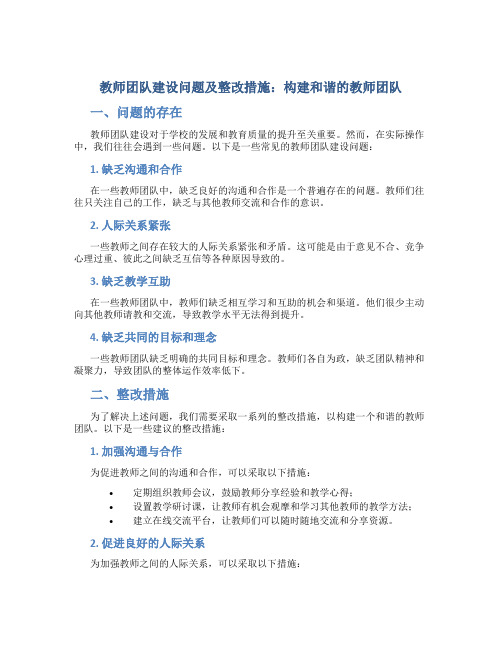 教师团队建设问题及整改措施：构建和谐的教师团队

一、问题的存在

教师团队建设对于学校的发展和教育质量的提升至关重要。然而，在实际操作中，我们往往会遇到一些问题。以下是一些常见的教师团队建设问题：

1. 缺乏沟通和合作

在一些教师团队中，缺乏良好的沟通和合作是一个普遍存在的问题。教师们往往只关注自己的工作，缺乏与其他教师交流和合作的意识。

2. 人际关系紧张

一些教师之间存在较大的人际关系紧张和矛盾。这可能是由于意见不合、竞争心理过重、彼此之间缺乏互信等各种原因导致的。

3. 缺乏教学互助

在一些教师团队中，教师们缺乏相互学习和互助的机会和渠道。他们很少主动向其他教师请教和交流，导致教学水平无法得到提升。

4. 缺乏共同的目标和理念

一些教师团队缺乏明确的共同目标和理念。教师们各自为政，缺乏团队精神和凝聚力，导致团队的整体运作效率低下。

二、整改措施

为了解决上述问题，我们需要采取一系列的整改措施，以构建一个和谐的教师团队。以下是一些建议的整改措施：

1. 加强沟通与合作

为促进教师之间的沟通和合作，可以采取以下措施：

• 定期组织教师会议，鼓励教师分享经验和教学心得；
• 设置教学研讨课，让教师有机会观摩和学习其他教师的教学方法；
• 建立在线交流平台，让教师们可以随时随地交流和分享资源。

2. 促进良好的人际关系

为加强教师之间的人际关系，可以采取以下措施：